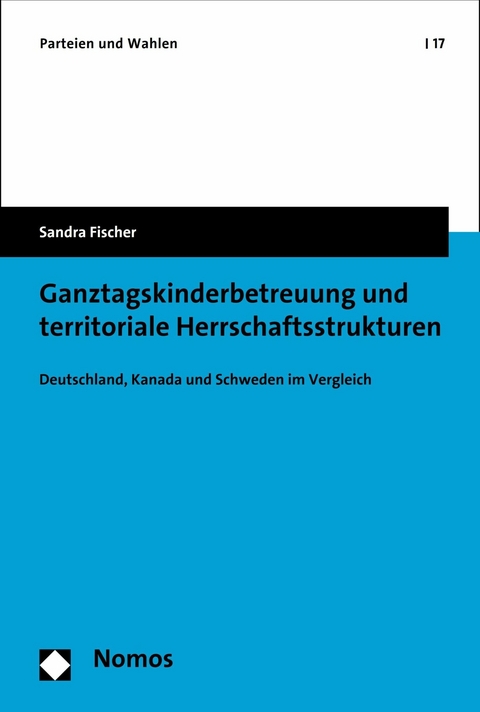 Parteien und Wahlen | 17

Sandra Fischer

Ganztagskinderbetreuung und territoriale Herrschaftsstrukturen

Deutschland, Kanada und Schweden im Vergleich

Nomos